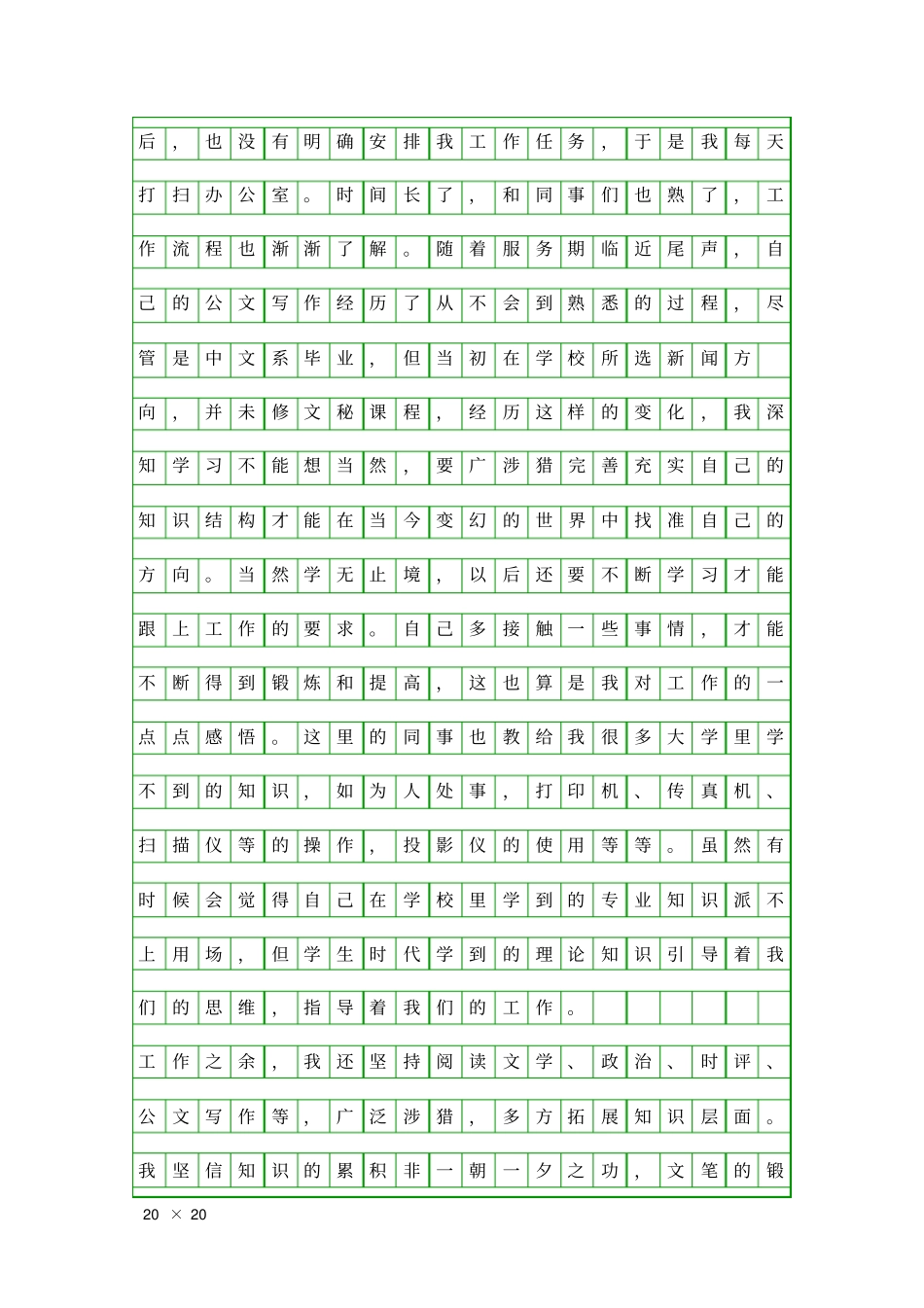 后，也没有明确安排我工作任务，于是我每天打扫办公室。时间长了，和同事们也熟了，工作流程也渐渐了解。随着服务期临近尾声，自己的公文写作经历了从不会到熟悉的过程，尽管是中文系毕业，但当初在学校所选新闻方向，并未修文秘课程，经历这样的变化，我深知学习不能想当然，要广涉猎完善充实自己的知识结构才能在当今变幻的世界中找准自己的方向。当然学无止境，以后还要不断学习才能跟上工作的要求。自己多接触一些事情，才能不断得到锻炼和提高，这也算是我对工作的一点点感悟。这里的同事也教给我很多大学里学不到的知识，如为人处事，打印机、传真机、扫描仪等的操作，投影仪的使用等等。虽然有时候会觉得自己在学校里学到的专业知识派不上用场，但学生时代学到的理论知识引导着我们的思维，指导着我们的工作。

工作之余，我还坚持阅读文学、政治、时评、公文写作等，广泛涉猎，多方拓展知识层面。我坚信知识的累积非一朝一夕之功，文笔的锻

20 × 20